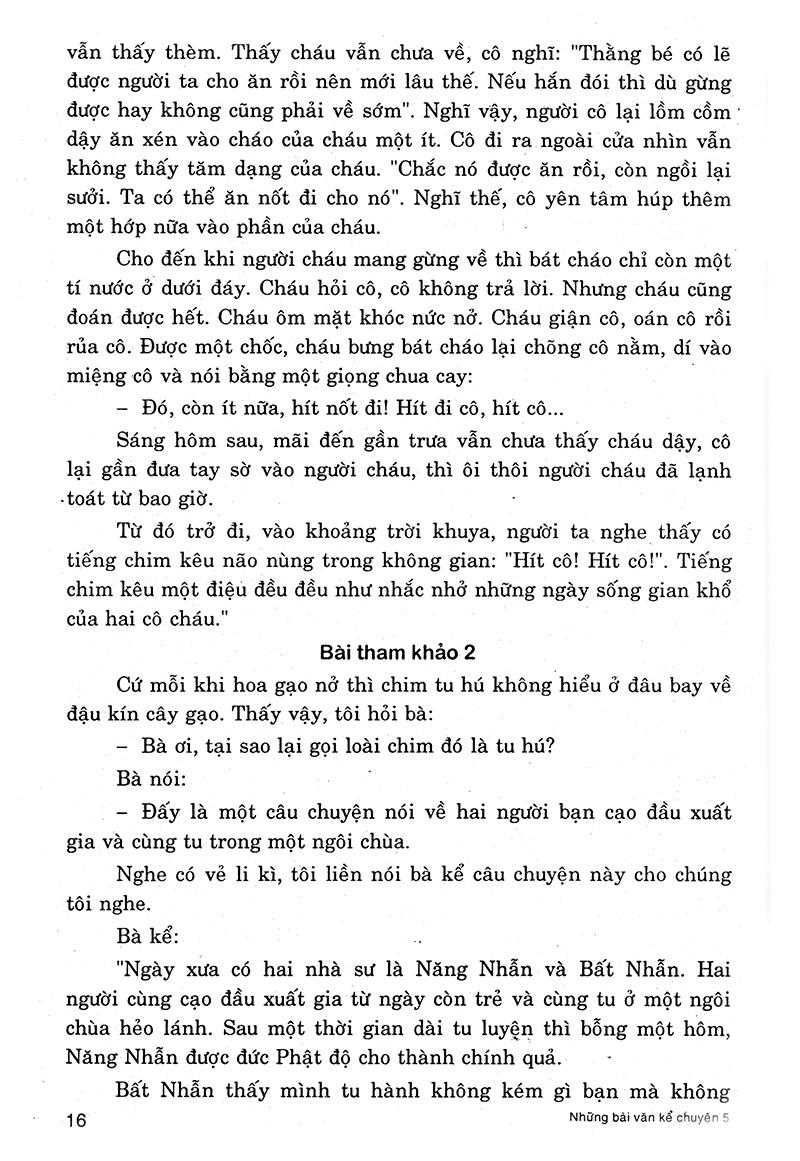 vẫn thấy thèm. Thấy cháu vẫn chưa về, cô nghĩ: "Thằng bé có lẽ được người ta cho ăn rồi nên mới lâu thế. Nếu hắn đói thì dù gừng được hay không cũng phải về sớm". Nghĩ vậy, người cô lại lồm cồm dậy ăn xén vào cháo của cháu một ít. Cô đi ra ngoài cửa nhìn vẫn không thấy tăm dạng của cháu. "Chắc nó được ăn rồi, còn ngồi lại sưởi. Ta có thể ăn nốt đi cho nó". Nghĩ thế, cô yên tâm húp thêm một hớp nữa vào phần của cháu.

Cho đến khi người cháu mang gừng về thì bát cháo chỉ còn một tí nước ở dưới đáy. Cháu hỏi cô, cô không trả lời. Nhưng cháu cũng đoán được hết. Cháu ôm mặt khóc nức nở. Cháu giận cô, oán cô rồi rủa cô. Được một chốc, cháu bưng bát cháo lại chõng cô nằm, dí vào miệng cô và nói bằng một giọng chua cay:

– Đó, còn ít nữa, hít nốt đi! Hít đi cô, hít cô...

Sáng hôm sau, mãi đến gần trưa vẫn chưa thấy cháu dậy, cô lại gần đưa tay sờ vào người cháu, thì ôi thôi người cháu đã lạnh toát từ bao giờ.

Từ đó trở đi, vào khoảng trời khuya, người ta nghe thấy có tiếng chim kêu não nùng trong không gian: "Hít cô! Hít cô!". Tiếng chim kêu một điệu đều đều như nhắc nhở những ngày sống gian khổ của hai cô cháu."

Bài tham khảo 2

Cứ mỗi khi hoa gạo nở thì chim tu hú không hiểu ở đâu bay về đậu kín cây gạo. Thấy vậy, tôi hỏi bà:

– Bà ơi, tại sao lại gọi loài chim đó là tu hú?

Bà nói:

– Đấy là một câu chuyện nói về hai người bạn cạo đầu xuất gia và cùng tu trong một ngôi chùa.

Nghe có vẻ li kì, tôi liền nói bà kể câu chuyện này cho chúng tôi nghe.

Bà kể:

"Ngày xưa có hai nhà sư là Năng Nhẫn và Bất Nhẫn. Hai người cùng cạo đầu xuất gia từ ngày còn trẻ và cùng tu ở một ngôi chùa hẻo lánh. Sau một thời gian dài tu luyện thì bỗng một hôm, Năng Nhẫn được đức Phật độ cho thành chính quả.

Bất Nhẫn thấy mình tu hành không kém gì bạn mà không

16 Những bài văn kể chuyện 5